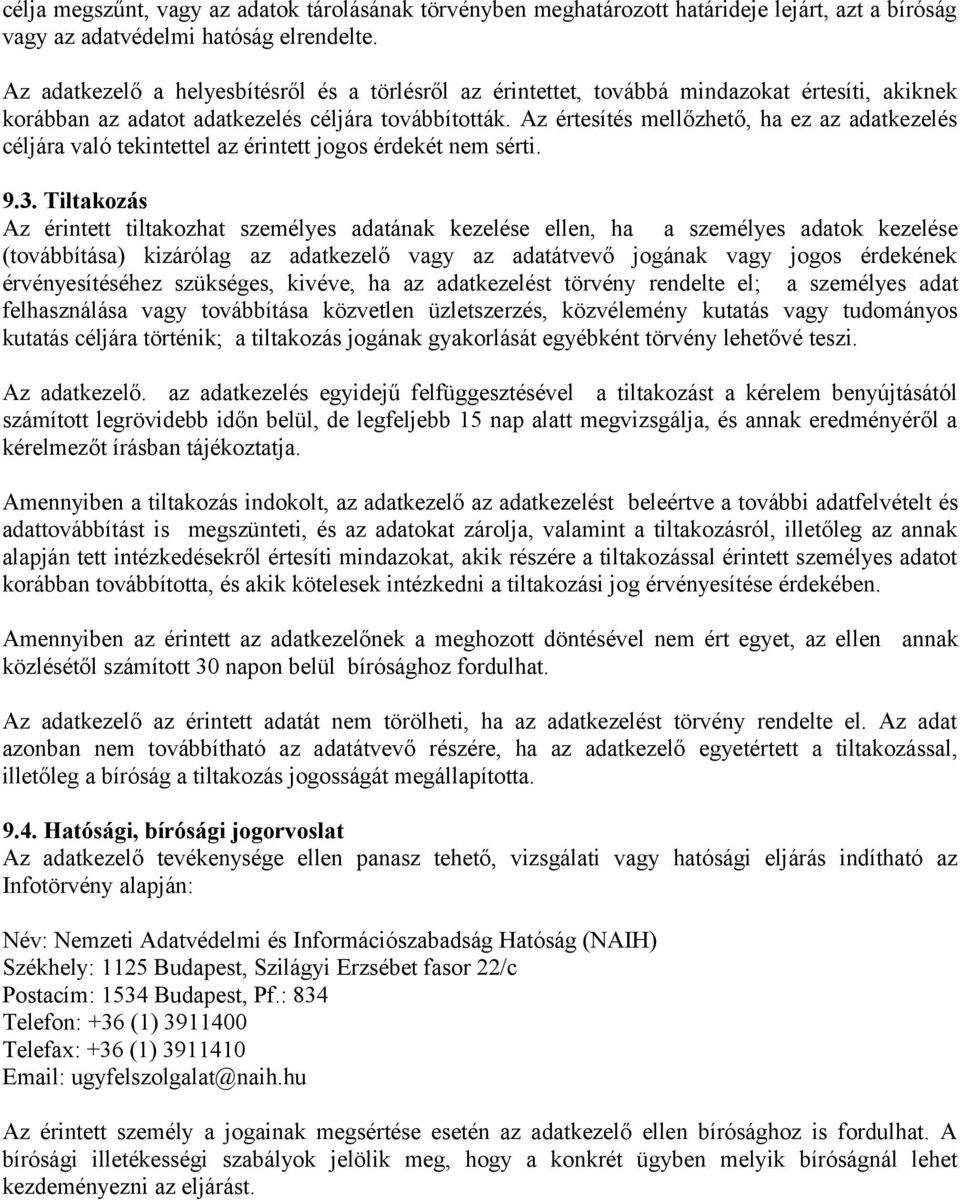 célja megszűnt, vagy az adatok tárolásának törvényben meghatározott határideje lejárt, azt a bíróság vagy az adatvédelmi hatóság elrendelte.

Az adatkezelő a helyesbítésről és a törlésről az érintettet, továbbá mindazokat értesíti, akiknek korábban az adatot adatkezelés céljára továbbították. Az értesítés mellőzhető, ha ez az adatkezelés céljára való tekintettel az érintett jogos érdekét nem sérti.

9.3. Tiltakozás
Az érintett tiltakozhat személyes adatának kezelése ellen, ha a személyes adatok kezelése (továbbítása) kizárólag az adatkezelő vagy az adatátvevő jogának vagy jogos érdekének érvényesítéséhez szükséges, kivéve, ha az adatkezelést törvény rendelte el; a személyes adat felhasználása vagy továbbítása közvetlen üzletszerzés, közvélemény kutatás vagy tudományos kutatás céljára történik; a tiltakozás jogának gyakorlását egyébként törvény lehetővé teszi.

Az adatkezelő. az adatkezelés egyidejű felfüggesztésével a tiltakozást a kérelem benyújtásától számított legrövidebb időn belül, de legfeljebb 15 nap alatt megvizsgálja, és annak eredményéről a kérelmezőt írásban tájékoztatja.

Amennyiben a tiltakozás indokolt, az adatkezelő az adatkezelést beleértve a további adatfelvételt és adattovábbítást is megszünteti, és az adatokat zárolja, valamint a tiltakozásról, illetőleg az annak alapján tett intézkedésekről értesíti mindazokat, akik részére a tiltakozással érintett személyes adatot korábban továbbította, és akik kötelesek intézkedni a tiltakozási jog érvényesítése érdekében.

Amennyiben az érintett az adatkezelőnek a meghozott döntésével nem ért egyet, az ellen annak közlésétől számított 30 napon belül bírósághoz fordulhat.

Az adatkezelő az érintett adatát nem törölheti, ha az adatkezelést törvény rendelte el. Az adat azonban nem továbbítható az adatátvevő részére, ha az adatkezelő egyetértett a tiltakozással, illetőleg a bíróság a tiltakozás jogosságát megállapította.

9.4. Hatósági, bírósági jogorvoslat
Az adatkezelő tevékenysége ellen panasz tehető, vizsgálati vagy hatósági eljárás indítható az Infotörvény alapján:

Név: Nemzeti Adatvédelmi és Információszabadság Hatóság (NAIH)
Székhely: 1125 Budapest, Szilágyi Erzsébet fasor 22/c
Postacím: 1534 Budapest, Pf.: 834
Telefon: +36 (1) 3911400
Telefax: +36 (1) 3911410
Email: ugyfelszolgalat@naih.hu

Az érintett személy a jogainak megsértése esetén az adatkezelő ellen bírósághoz is fordulhat. A bírósági illetékességi szabályok jelölik meg, hogy a konkrét ügyben melyik bíróságnál lehet kezdeményezni az eljárást.